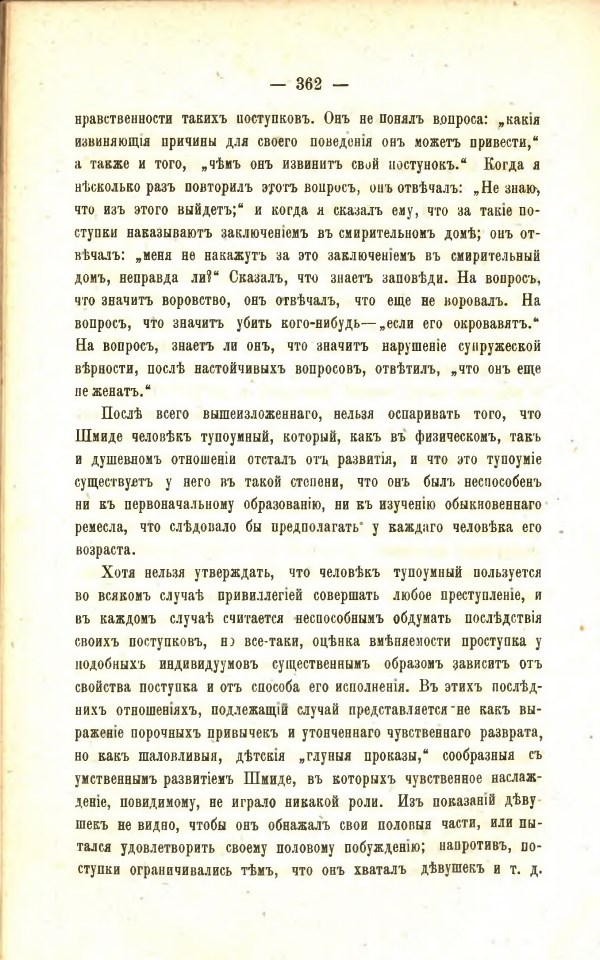 — 362 —

нравственности такихъ поступковъ. Онъ не понялъ вопроса: „какія извиняющія причины для своего поведенія онъ можетъ привести,“ а также и того, „чѣмъ онъ извинитъ свой поступокъ.“ Когда я нѣсколько разъ повторилъ этотъ вопросъ, онъ отвѣчалъ: „Не знаю, что изъ этого выйдетъ;“ и когда я сказалъ ему, что за такіе поступки наказываютъ заключеніемъ въ смирительномъ домѣ; онъ отвѣчалъ: „меня не накажутъ за это заключеніемъ въ смирительный домъ, неправда ли?“ Сказалъ, что знаетъ заповѣди. На вопросъ, что значитъ воровство, онъ отвѣчалъ, что еще не воровалъ. На вопросъ, что значитъ убить кого-нибудь—„если его окровавятъ.“ На вопросъ, знаетъ ли онъ, что значитъ нарушеніе супружеской вѣрности, послѣ настойчивыхъ вопросовъ, отвѣтилъ, „что онъ еще не женатъ.“

Послѣ всего вышеизложеннаго, нельзя оспаривать того, что Шмиде человѣкъ тупоумный, который, какъ въ физическомъ, такъ и душевномъ отношеніи отсталъ отъ развитія, и что это тупоуміе существуетъ у него въ такой степени, что онъ былъ неспособенъ ни къ первоначальному образованію, ни къ изученію обыкновеннаго ремесла, что слѣдовало бы предполагать у каждаго человѣка его возраста.

Хотя нельзя утверждать, что человѣкъ тупоумный пользуется во всякомъ случаѣ привиллегіей совершать любое преступленіе, и въ каждомъ случаѣ считается неспособнымъ обдумать послѣдствія своихъ поступковъ, но все-таки, оцѣнка вмѣняемости проступка у подобныхъ индивидуумовъ существеннымъ образомъ зависитъ отъ свойства поступка и отъ способа его исполненія. Въ этихъ послѣднихъ отношеніяхъ, подлежащій случай представляется не какъ выраженіе порочныхъ привычекъ и утонченнаго чувственнаго разврата, но какъ шаловливыя, дѣтскія „глупыя проказы,“ сообразныя съ умственнымъ развитіемъ Шмиде, въ которыхъ чувственное наслажденіе, повидимому, не играло никакой роли. Изъ показаній дѣвушекъ не видно, чтобы онъ обнажалъ свои половыя части, или пытался удовлетворить своему половому побужденію; напротивъ, поступки ограничивались тѣмъ, что онъ хваталъ дѣвушекъ и т. д.